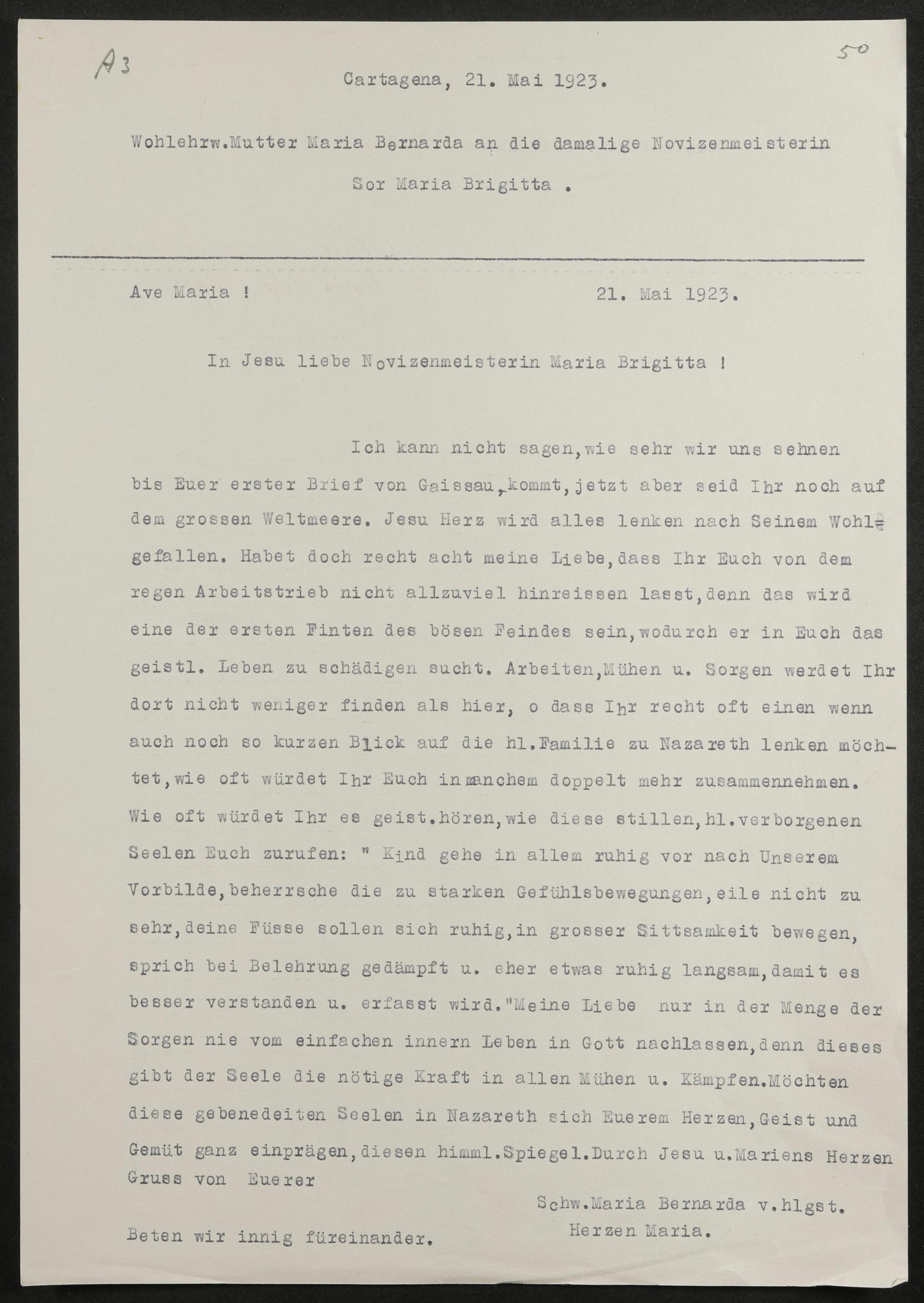 A3

50

Cartagena, 21. Mai 1923.

Wohlehrw.Mutter Maria Bernarda an die damalige Novizenmeisterin Sor Maria Brigitta .

Ave Maria !

21. Mai 1923.

In Jesu liebe Novizenmeisterin Maria Brigitta !

Ich kann nicht sagen,wie sehr wir uns sehnen bis Euer erster Brief von Gaissau,kommt,jetzt aber seid Ihr noch auf dem grossen Weltmeere. Jesu Herz wird alles lenken nach Seinem Wohlgefallen. Habet doch recht acht meine Liebe,dass Ihr Euch von dem regen Arbeitstrieb nicht allzuviel hinreissen lasst,denn das wird eine der ersten Finten des bösen Feindes sein,wodurch er in Euch das geistl. Leben zu schädigen sucht. Arbeiten,Mühen u. Sorgen werdet Ihr dort nicht weniger finden als hier, o dass Ihr recht oft einen wenn auch noch so kurzen Blick auf die hl.Familie zu Nazareth lenken möchtet,wie oft würdet Ihr Euch in manchem doppelt mehr zusammennehmen. Wie oft würdet Ihr es geist.hören,wie diese stillen,hl.verborgenen Seelen Euch zurufen: " Kind gehe in allem ruhig vor nach Unserem Vorbilde,beherrsche die zu starken Gefühlsbewegungen,eile nicht zu sehr,deine Füsse sollen sich ruhig,in grosser Sittsamkeit bewegen, sprich bei Belehrung gedämpft u. eher etwas ruhig langsam,damit es besser verstanden u. erfasst wird."Meine Liebe nur in der Menge der Sorgen nie vom einfachen innern Leben in Gott nachlassen,denn dieses gibt der Seele die nötige Kraft in allen Mühen u. Kämpfen.Möchten diese gebenedeiten Seelen in Nazareth sich Euerem Herzen,Geist und Gemüt ganz einprägen,diesen himml.Spiegel.Durch Jesu u.Mariens Herzen Gruss von Euerer

Schw.Maria Bernarda v.hlgst. Herzen Maria.

Beten wir innig füreinander.